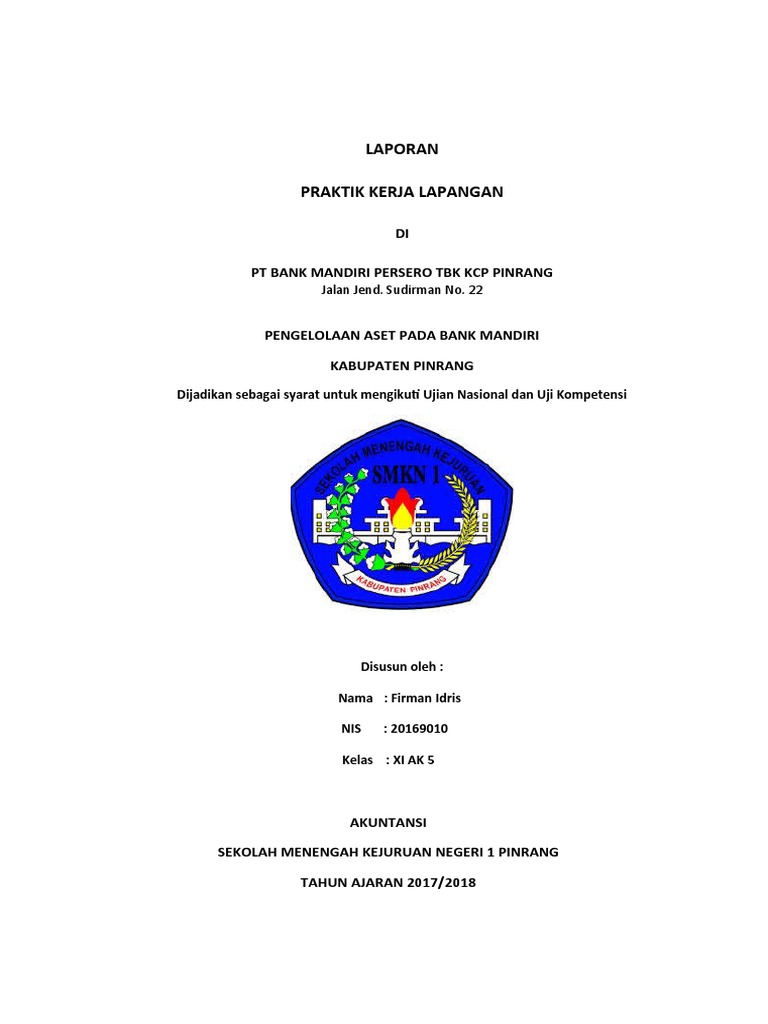 LAPORAN

PRAKTIK KERJA LAPANGAN

DI

PT BANK MANDIRI PERSERO TBK KCP PINRANG
Jalan Jend. Sudirman No. 22

PENGELOLAAN ASET PADA BANK MANDIRI

KABUPATEN PINRANG

Dijadikan sebagai syarat untuk mengikuti Ujian Nasional dan Uji Kompetensi

SEKOLAH MENENGAH KEJURUAN
SMKN 1
KABUPATEN PINRANG

Disusun oleh :

Nama : Firman Idris

NIS : 20169010

Kelas : XI AK 5

AKUNTANSI

SEKOLAH MENENGAH KEJURUAN NEGERI 1 PINRANG

TAHUN AJARAN 2017/2018